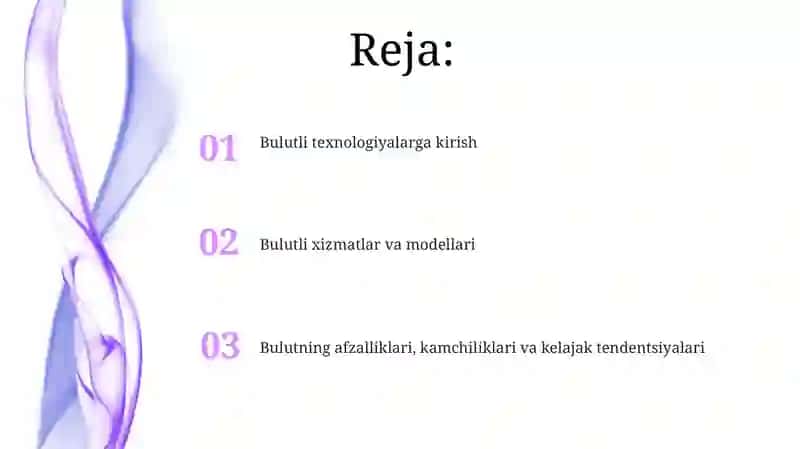 Reja:

01 Bulutli texnologiyalarga kirish

02 Bulutli xizmatlar va modellari

03 Bulutning afzalliklari, kamchiliklari va kelajak tendentsiyalari